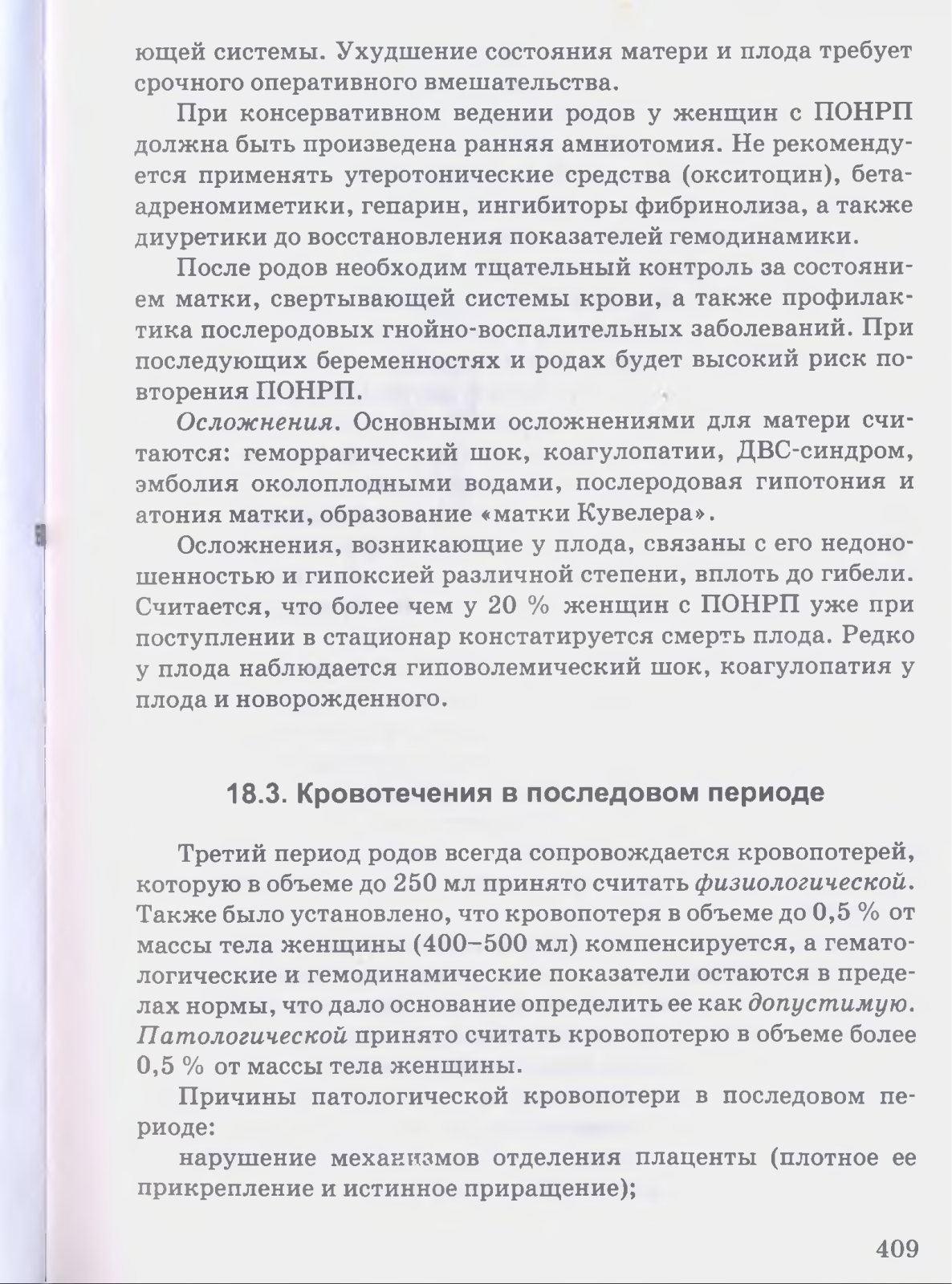 ющей системы. Ухудшение состояния матери и плода требует срочного оперативного вмешательства.

При консервативном ведении родов у женщин с ПОНРП должна быть произведена ранняя амниотомия. Не рекомендуется применять утеротонические средства (окситоцин), бета-адреномиметики, гепарин, ингибиторы фибринолиза, а также диуретики до восстановления показателей гемодинамики.

После родов необходим тщательный контроль за состоянием матки, свертывающей системы крови, а также профилактика послеродовых гнойно-воспалительных заболеваний. При последующих беременностях и родах будет высокий риск повторения ПОНРП.

Осложнения. Основными осложнениями для матери считаются: геморрагический шок, коагулопатии, ДВС-синдром, эмболия околоплодными водами, послеродовая гипотония и атония матки, образование «матки Кувелера».

Осложнения, возникающие у плода, связаны с его недоношенностью и гипоксией различной степени, вплоть до гибели. Считается, что более чем у 20 % женщин с ПОНРП уже при поступлении в стационар констатируется смерть плода. Редко у плода наблюдается гиповолемический шок, коагулопатия у плода и новорожденного.

18.3. Кровотечения в последовом периоде

Третий период родов всегда сопровождается кровопотерей, которую в объеме до 250 мл принято считать физиологической. Также было установлено, что кровопотеря в объеме до 0,5 % от массы тела женщины (400–500 мл) компенсируется, а гематологические и гемодинамические показатели остаются в пределах нормы, что дало основание определить ее как допустимую. Патологической принято считать кровопотерю в объеме более 0,5 % от массы тела женщины.

Причины патологической кровопотери в последовом периоде:

нарушение механизмов отделения плаценты (плотное ее прикрепление и истинное приращение);

409